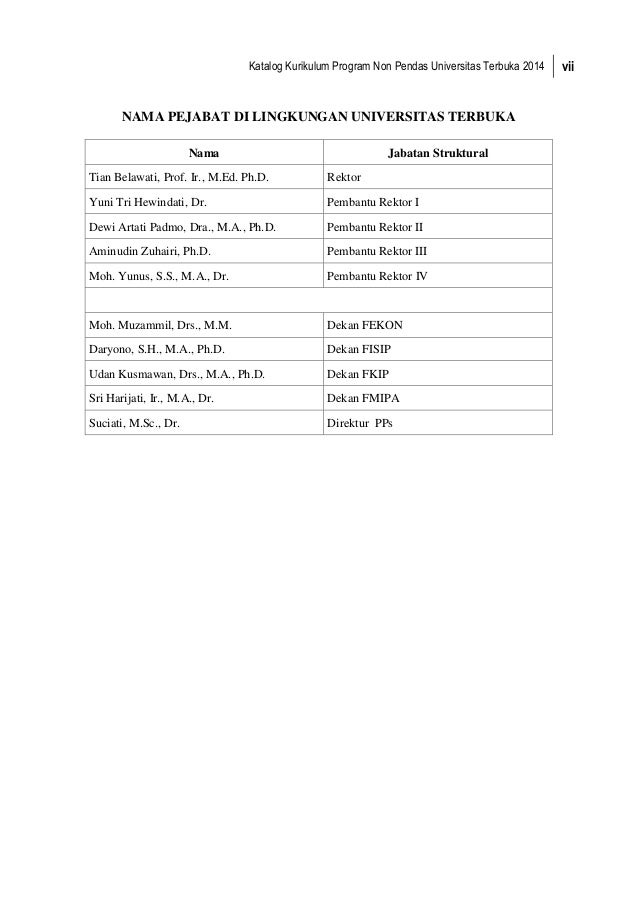 Katalog Kurikulum Program Non Pendas Universitas Terbuka 2014 vii

NAMA PEJABAT DI LINGKUNGAN UNIVERSITAS TERBUKA

| Nama | Jabatan Struktural |
|---|---|
| Tian Belawati, Prof. Ir., M.Ed. Ph.D. | Rektor |
| Yuni Tri Hewindati, Dr. | Pembantu Rektor I |
| Dewi Artati Padmo, Dra., M.A., Ph.D. | Pembantu Rektor II |
| Aminudin Zuhairi, Ph.D. | Pembantu Rektor III |
| Moh. Yunus, S.S., M.A., Dr. | Pembantu Rektor IV |
| | |
| Moh. Muzammil, Drs., M.M. | Dekan FEKON |
| Daryono, S.H., M.A., Ph.D. | Dekan FISIP |
| Udan Kusmawan, Drs., M.A., Ph.D. | Dekan FKIP |
| Sri Harijati, Ir., M.A., Dr. | Dekan FMIPA |
| Suciati, M.Sc., Dr. | Direktur PPs |